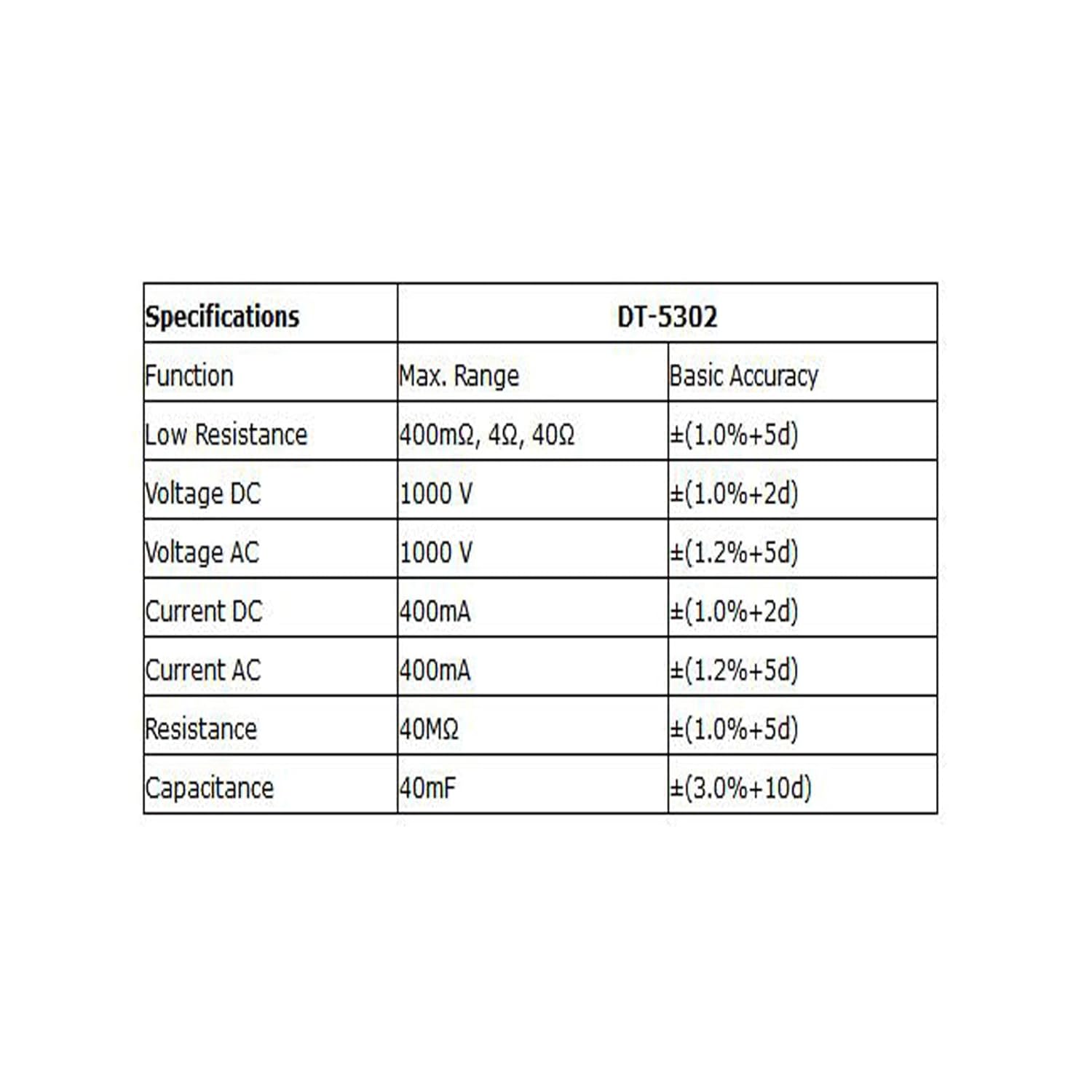 | Specifications | DT-5302 | |
|---|---|---|
| Function | Max. Range | Basic Accuracy |
| Low Resistance | 400mΩ, 4Ω, 40Ω | ±(1.0%+5d) |
| Voltage DC | 1000 V | ±(1.0%+2d) |
| Voltage AC | 1000 V | ±(1.2%+5d) |
| Current DC | 400mA | ±(1.0%+2d) |
| Current AC | 400mA | ±(1.2%+5d) |
| Resistance | 40MΩ | ±(1.0%+5d) |
| Capacitance | 40mF | ±(3.0%+10d) |